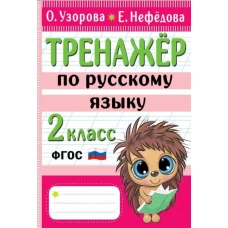 О. Узорова Е. Нефёдова

ТРЕНАЖЁР

по русскому языку

2 класс

ФГОС